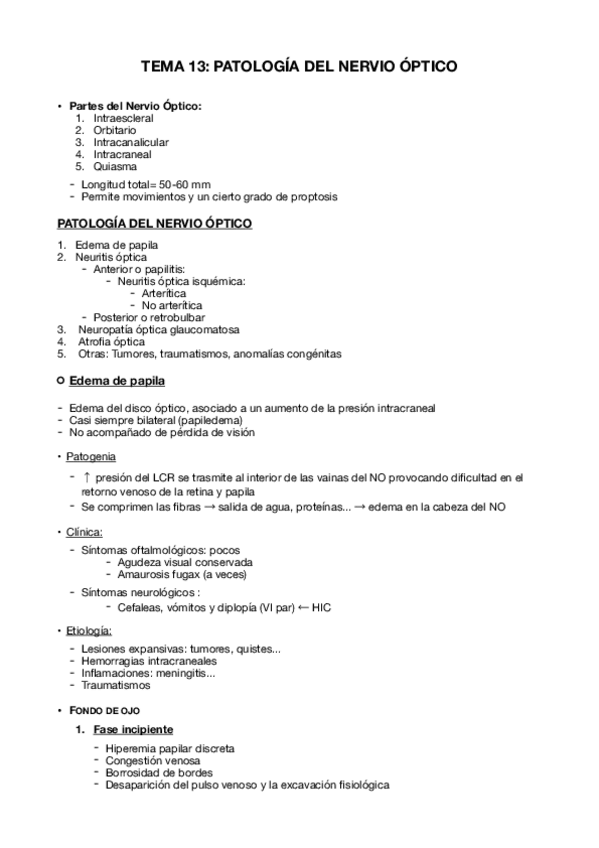 TEMA 13: PATOLOGÍA DEL NERVIO ÓPTICO

• Partes del Nervio Óptico:
1. Intraescleral
2. Orbitario
3. Intracanalicular
4. Intracraneal
5. Quiasma

- Longitud total= 50-60 mm
- Permite movimientos y un cierto grado de proptosis

PATOLOGÍA DEL NERVIO ÓPTICO

1. Edema de papila
2. Neuritis óptica
- Anterior o papilitis:
- Neuritis óptica isquémica:
- Arterítica
- No arterítica
- Posterior o retrobulbar
3. Neuropatía óptica glaucomatosa
4. Atrofia óptica
5. Otras: Tumores, traumatismos, anomalías congénitas

○ Edema de papila

- Edema del disco óptico, asociado a un aumento de la presión intracraneal
- Casi siempre bilateral (papiledema)
- No acompañado de pérdida de visión

• Patogenia

- ↑ presión del LCR se trasmite al interior de las vainas del NO provocando dificultad en el retorno venoso de la retina y papila
- Se comprimen las fibras → salida de agua, proteínas... → edema en la cabeza del NO

• Clínica:

- Síntomas oftalmológicos: pocos
- Agudeza visual conservada
- Amaurosis fugax (a veces)

- Síntomas neurológicos :
- Cefaleas, vómitos y diplopía (VI par) ← HIC

• Etiología:

- Lesiones expansivas: tumores, quistes...
- Hemorragias intracraneales
- Inflamaciones: meningitis...
- Traumatismos

• FONDO DE OJO

1. Fase incipiente

- Hiperemia papilar discreta
- Congestión venosa
- Borrosidad de bordes
- Desaparición del pulso venoso y la excavación fisiológica